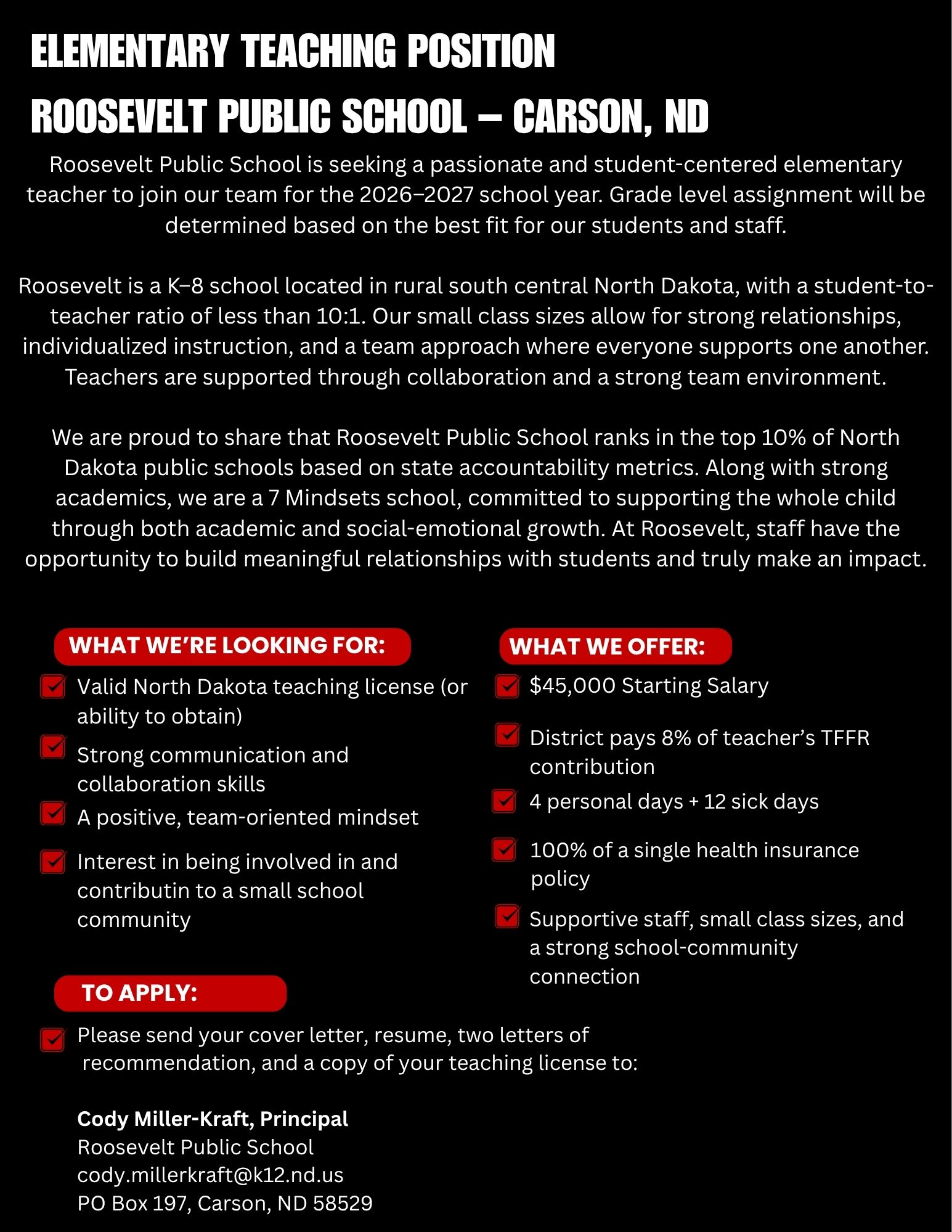 ELEMENTARY TEACHING POSITION
ROOSEVELT PUBLIC SCHOOL – CARSON, ND

Roosevelt Public School is seeking a passionate and student-centered elementary teacher to join our team for the 2026–2027 school year. Grade level assignment will be determined based on the best fit for our students and staff.

Roosevelt is a K–8 school located in rural south central North Dakota, with a student-to-teacher ratio of less than 10:1. Our small class sizes allow for strong relationships, individualized instruction, and a team approach where everyone supports one another. Teachers are supported through collaboration and a strong team environment.

We are proud to share that Roosevelt Public School ranks in the top 10% of North Dakota public schools based on state accountability metrics. Along with strong academics, we are a 7 Mindsets school, committed to supporting the whole child through both academic and social-emotional growth. At Roosevelt, staff have the opportunity to build meaningful relationships with students and truly make an impact.

WHAT WE'RE LOOKING FOR:

Valid North Dakota teaching license (or ability to obtain)

Strong communication and collaboration skills

A positive, team-oriented mindset

Interest in being involved in and contributin to a small school community

WHAT WE OFFER:

$45,000 Starting Salary

District pays 8% of teacher's TFFR contribution

4 personal days + 12 sick days

100% of a single health insurance policy

Supportive staff, small class sizes, and a strong school-community connection

TO APPLY:

Please send your cover letter, resume, two letters of recommendation, and a copy of your teaching license to:

Cody Miller-Kraft, Principal
Roosevelt Public School
cody.millerkraft@k12.nd.us
PO Box 197, Carson, ND 58529